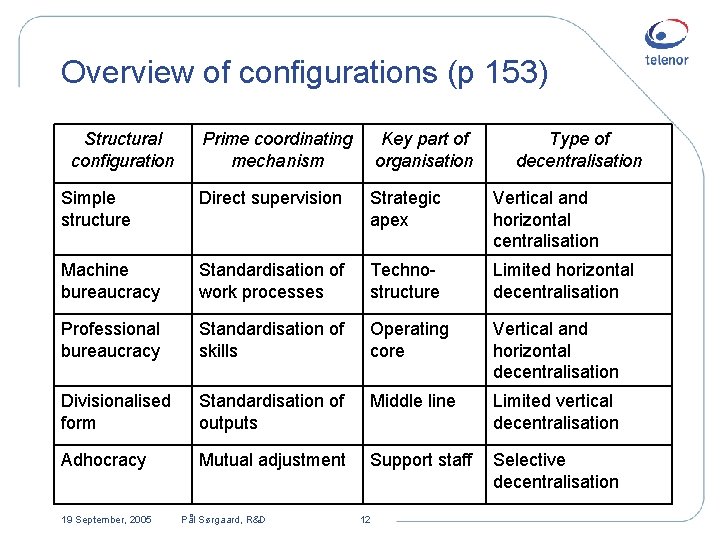 telenor

Overview of configurations (p 153)

| Structural configuration | Prime coordinating mechanism | Key part of organisation | Type of decentralisation |
|---|---|---|---|
| Simple structure | Direct supervision | Strategic apex | Vertical and horizontal centralisation |
| Machine bureaucracy | Standardisation of work processes | Techno-structure | Limited horizontal decentralisation |
| Professional bureaucracy | Standardisation of skills | Operating core | Vertical and horizontal decentralisation |
| Divisionalised form | Standardisation of outputs | Middle line | Limited vertical decentralisation |
| Adhocracy | Mutual adjustment | Support staff | Selective decentralisation |

19 September, 2005 Pål Sørgaard, R&D 12